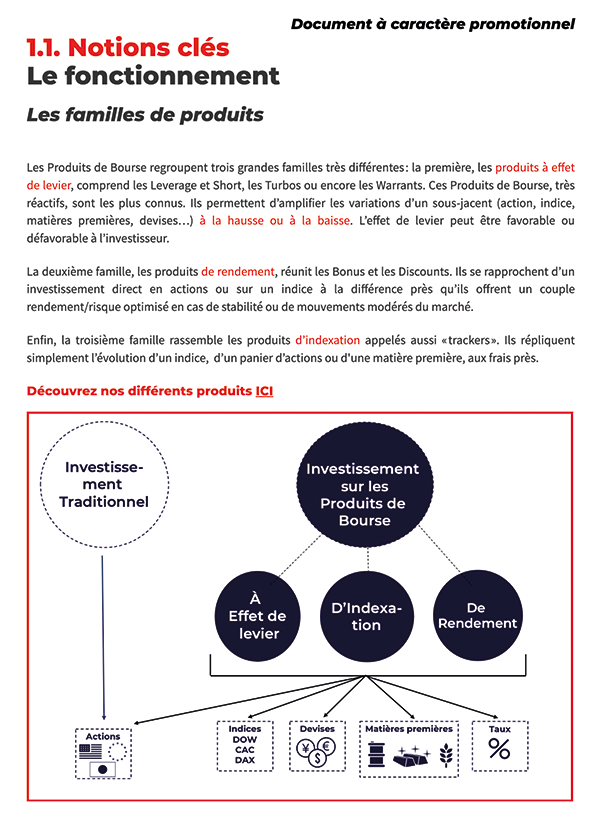 Document à caractère promotionnel

1.1. Notions clés
Le fonctionnement

Les familles de produits

Les Produits de Bourse regroupent trois grandes familles très différentes: la première, les produits à effet de levier, comprend les Leverage et Short, les Turbos ou encore les Warrants. Ces Produits de Bourse, très réactifs, sont les plus connus. Ils permettent d'amplifier les variations d'un sous-jacent (action, indice, matières premières, devises…) à la hausse ou à la baisse. L'effet de levier peut être favorable ou défavorable à l'investisseur.

La deuxième famille, les produits de rendement, réunit les Bonus et les Discounts. Ils se rapprochent d'un investissement direct en actions ou sur un indice à la différence près qu'ils offrent un couple rendement/risque optimisé en cas de stabilité ou de mouvements modérés du marché.

Enfin, la troisième famille rassemble les produits d'indexation appelés aussi «trackers». Ils répliquent simplement l'évolution d'un indice, d'un panier d'actions ou d'une matière première, aux frais près.

Découvrez nos différents produits ICI

Investissement Traditionnel

Investissement sur les Produits de Bourse

À Effet de levier

D'Indexation

De Rendement

Actions

Indices
DOW
CAC
DAX

Devises

Matières premières

Taux
%